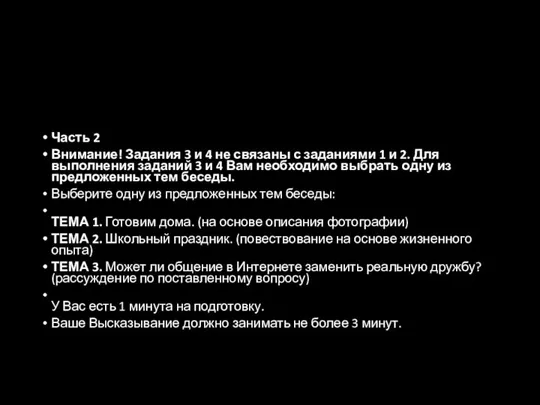 • Часть 2

• Внимание! Задания 3 и 4 не связаны с заданиями 1 и 2. Для выполнения заданий 3 и 4 Вам необходимо выбрать одну из предложенных тем беседы.

• Выберите одну из предложенных тем беседы:

•
ТЕМА 1. Готовим дома. (на основе описания фотографии)

• ТЕМА 2. Школьный праздник. (повествование на основе жизненного опыта)

• ТЕМА 3. Может ли общение в Интернете заменить реальную дружбу? (рассуждение по поставленному вопросу)

•
У Вас есть 1 минута на подготовку.

• Ваше Высказывание должно занимать не более 3 минут.